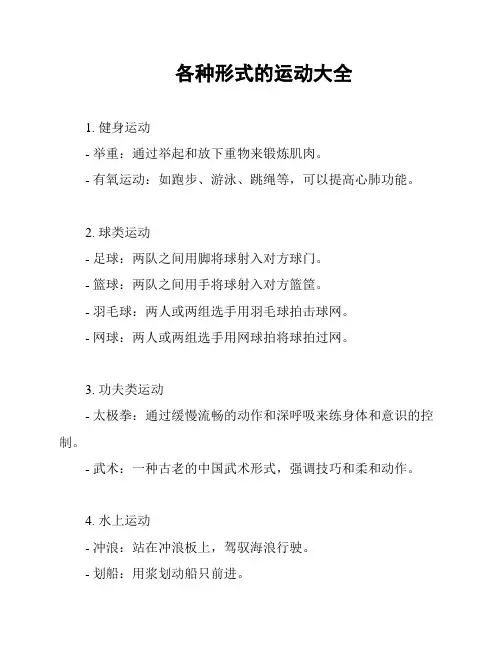 各种形式的运动大全

1. 健身运动

- 举重：通过举起和放下重物来锻炼肌肉。

- 有氧运动：如跑步、游泳、跳绳等，可以提高心肺功能。

2. 球类运动

- 足球：两队之间用脚将球射入对方球门。

- 篮球：两队之间用手将球射入对方篮筐。

- 羽毛球：两人或两组选手用羽毛球拍击球网。

- 网球：两人或两组选手用网球拍将球拍过网。

3. 功夫类运动

- 太极拳：通过缓慢流畅的动作和深呼吸来练身体和意识的控制。

- 武术：一种古老的中国武术形式，强调技巧和柔和动作。

4. 水上运动

- 冲浪：站在冲浪板上，驾驭海浪行驶。

- 划船：用桨划动船只前进。